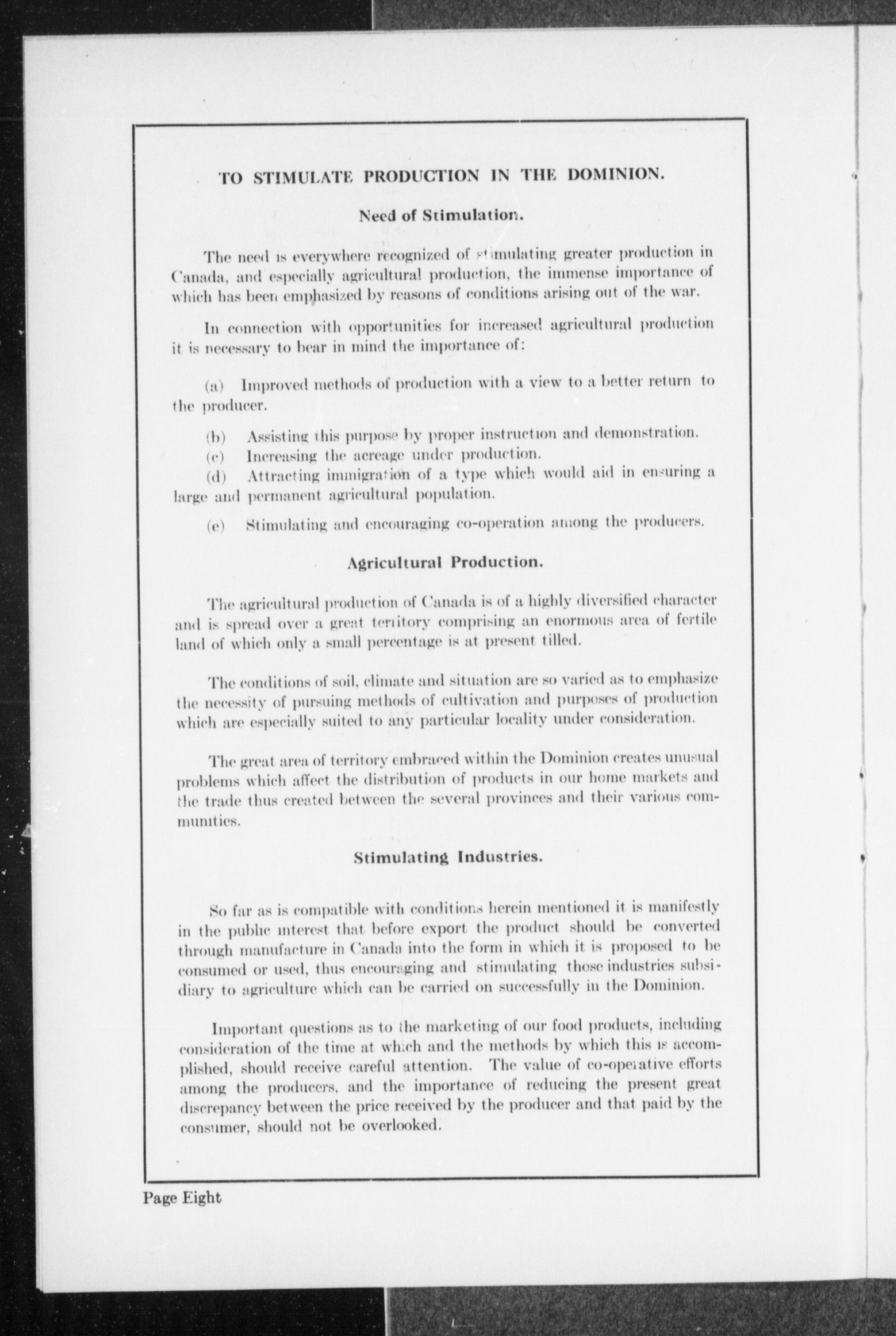 TO STIMULATE PRODUCTION IN THE DOMINION.

Need of Stimulation.

The need is everywhere recognized of stimulating greater production in Canada, and especially agricultural production, the immense importance of which has been emphasized by reasons of conditions arising out of the war.

In connection with opportunities for increased agricultural production it is necessary to bear in mind the importance of:

(a) Improved methods of production with a view to a better return to the producer.

(b) Assisting this purpose by proper instruction and demonstration.

(c) Increasing the acreage under production.

(d) Attracting immigration of a type which would aid in ensuring a large and permanent agricultural population.

(e) Stimulating and encouraging co-operation among the producers.

Agricultural Production.

The agricultural production of Canada is of a highly diversified character and is spread over a great territory comprising an enormous area of fertile land of which only a small percentage is at present tilled.

The conditions of soil, climate and situation are so varied as to emphasize the necessity of pursuing methods of cultivation and purposes of production which are especially suited to any particular locality under consideration.

The great area of territory embraced within the Dominion creates unusual problems which affect the distribution of products in our home markets and the trade thus created between the several provinces and their various communities.

Stimulating Industries.

So far as is compatible with conditions herein mentioned it is manifestly in the public interest that before export the product should be converted through manufacture in Canada into the form in which it is proposed to be consumed or used, thus encouraging and stimulating those industries subsidiary to agriculture which can be carried on successfully in the Dominion.

Important questions as to the marketing of our food products, including consideration of the time at which and the methods by which this is accomplished, should receive careful attention. The value of co-operative efforts among the producers, and the importance of reducing the present great discrepancy between the price received by the producer and that paid by the consumer, should not be overlooked.

Page Eight